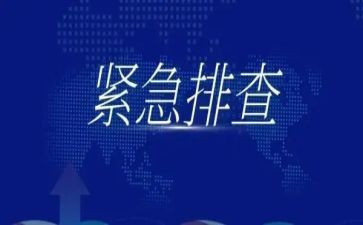 紧急排查